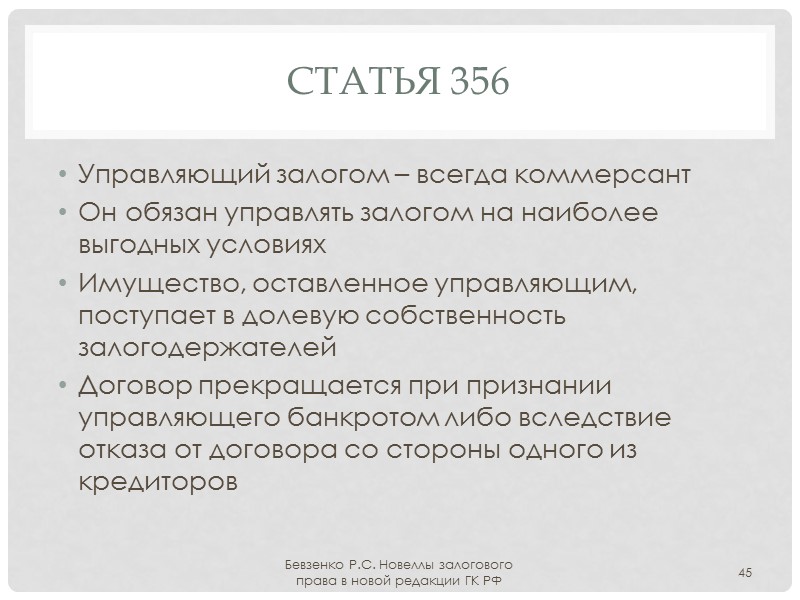 СТАТЬЯ 356

• Управляющий залогом – всегда коммерсант
• Он обязан управлять залогом на наиболее выгодных условиях
• Имущество, оставленное управляющим, поступает в долевую собственность залогодержателей
• Договор прекращается при признании управляющего банкротом либо вследствие отказа от договора со стороны одного из кредиторов

Бевзенко Р.С. Новеллы залогового права в новой редакции ГК РФ

45